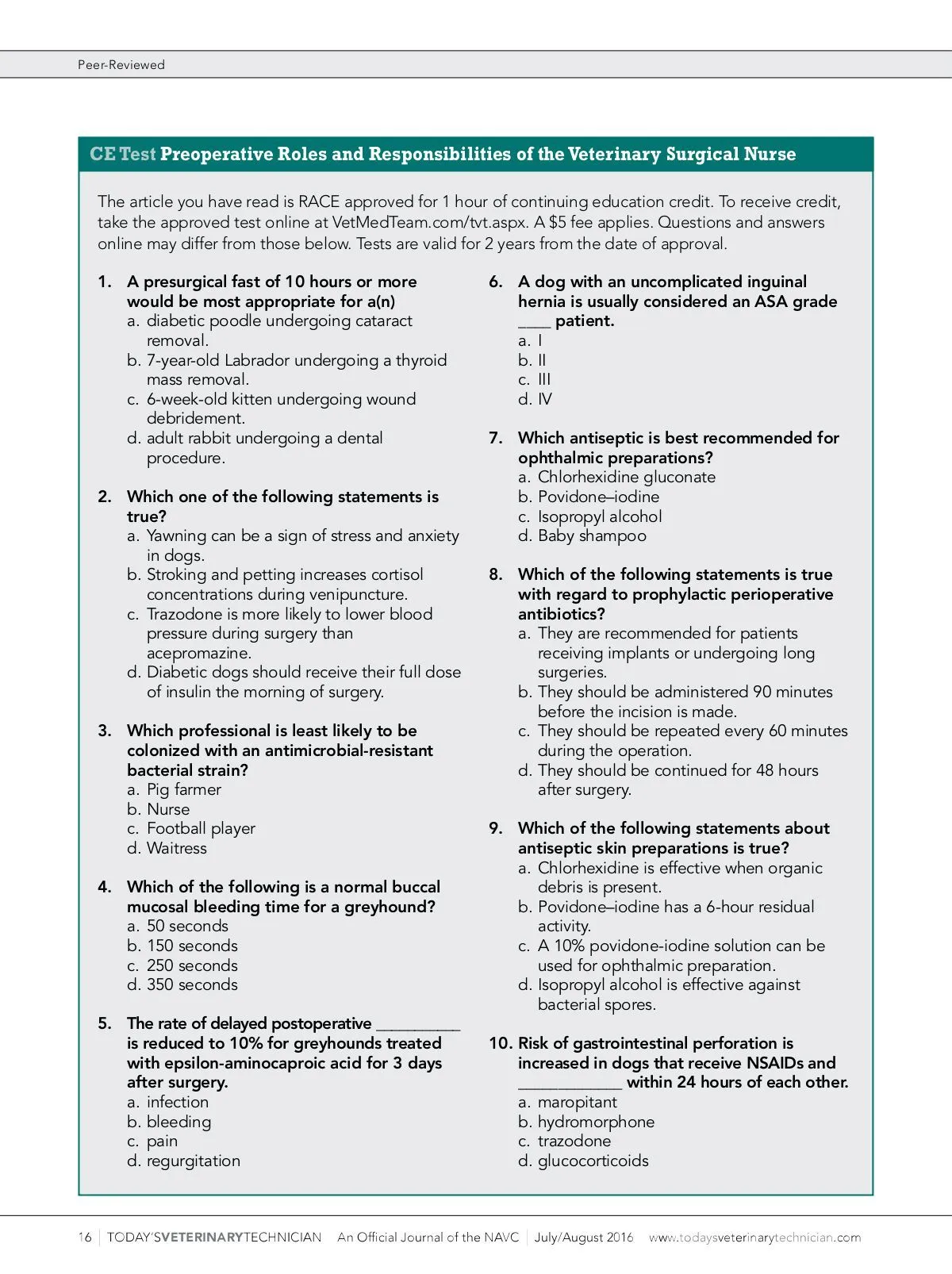 Peer-Reviewed

CE Test Preoperative Roles and Responsibilities of the Veterinary Surgical Nurse

The article you have read is RACE approved for 1 hour of continuing education credit. To receive credit, take the approved test online at VetMedTeam.com/tvt.aspx. A $5 fee applies. Questions and answers online may differ from those below. Tests are valid for 2 years from the date of approval.

1. A presurgical fast of 10 hours or more would be most appropriate for a(n)
a. diabetic poodle undergoing cataract removal.
b. 7-year-old Labrador undergoing a thyroid mass removal.
c. 6-week-old kitten undergoing wound debridement.
d. adult rabbit undergoing a dental procedure.

2. Which one of the following statements is true?
a. Yawning can be a sign of stress and anxiety in dogs.
b. Stroking and petting increases cortisol concentrations during venipuncture.
c. Trazodone is more likely to lower blood pressure during surgery than acepromazine.
d. Diabetic dogs should receive their full dose of insulin the morning of surgery.

3. Which professional is least likely to be colonized with an antimicrobial-resistant bacterial strain?
a. Pig farmer
b. Nurse
c. Football player
d. Waitress

4. Which of the following is a normal buccal mucosal bleeding time for a greyhound?
a. 50 seconds
b. 150 seconds
c. 250 seconds
d. 350 seconds

5. The rate of delayed postoperative __________ is reduced to 10% for greyhounds treated with epsilon-aminocaproic acid for 3 days after surgery.
a. infection
b. bleeding
c. pain
d. regurgitation

6. A dog with an uncomplicated inguinal hernia is usually considered an ASA grade ____ patient.
a. I
b. II
c. III
d. IV

7. Which antiseptic is best recommended for ophthalmic preparations?
a. Chlorhexidine gluconate
b. Povidone–iodine
c. Isopropyl alcohol
d. Baby shampoo

8. Which of the following statements is true with regard to prophylactic perioperative antibiotics?
a. They are recommended for patients receiving implants or undergoing long surgeries.
b. They should be administered 90 minutes before the incision is made.
c. They should be repeated every 60 minutes during the operation.
d. They should be continued for 48 hours after surgery.

9. Which of the following statements about antiseptic skin preparations is true?
a. Chlorhexidine is effective when organic debris is present.
b. Povidone–iodine has a 6-hour residual activity.
c. A 10% povidone-iodine solution can be used for ophthalmic preparation.
d. Isopropyl alcohol is effective against bacterial spores.

10. Risk of gastrointestinal perforation is increased in dogs that receive NSAIDs and ____________ within 24 hours of each other.
a. maropitant
b. hydromorphone
c. trazodone
d. glucocorticoids

16 | TODAY'SVETERINARYTECHNICIAN An Official Journal of the NAVC | July/August 2016 www.todaysveterinarytechnician.com